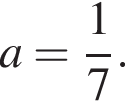 $a = \frac{1}{7}.$